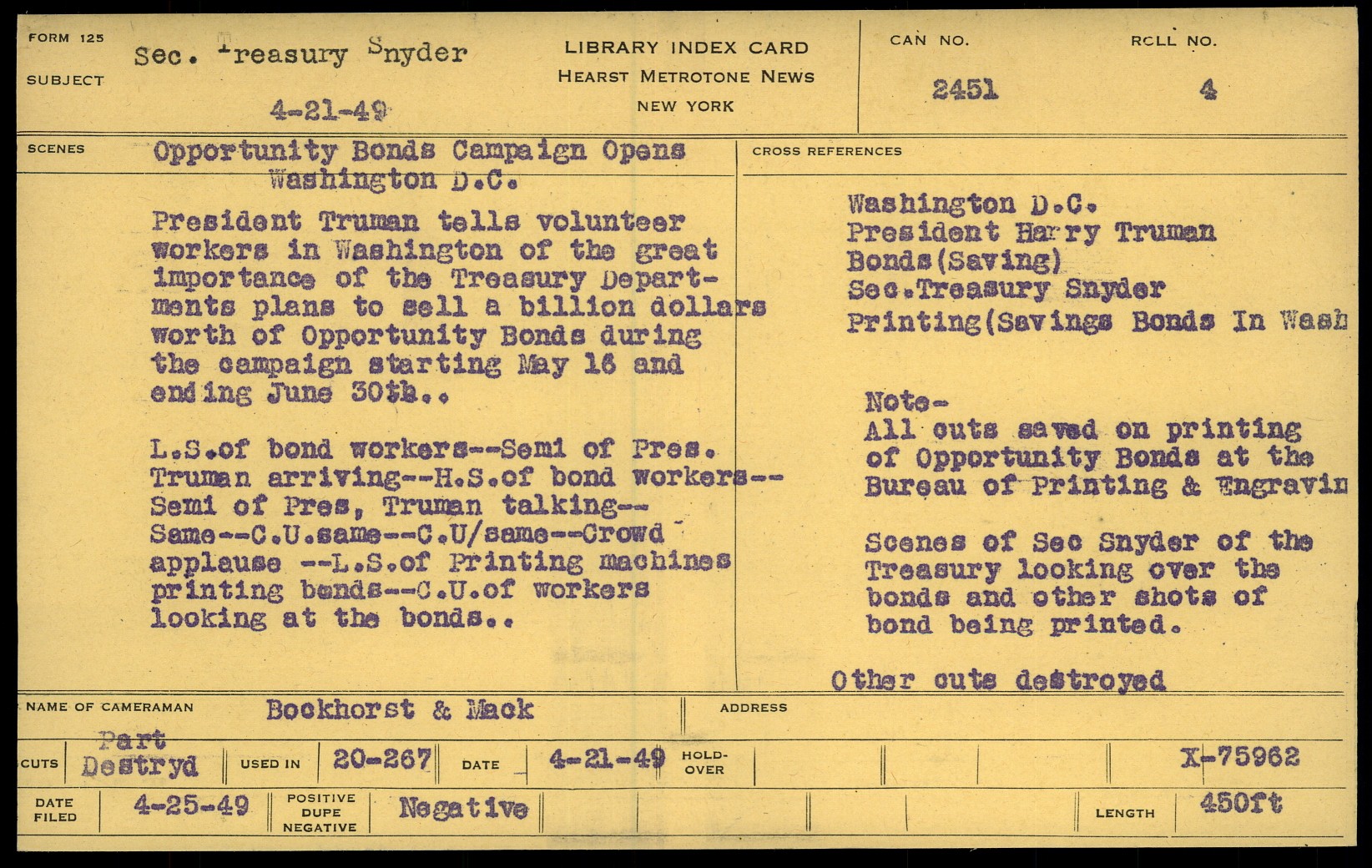 FORM 125
SUBJECT
Sec. Treasury Snyder
4-21-49

LIBRARY INDEX CARD
HEARST METROTONE NEWS
NEW YORK

CAN NO.
2451
ROLL NO.
4

SCENES
Opportunity Bonds Campaign Opens Washington D.C.

President Truman tells volunteer workers in Washington of the great importance of the Treasury Departments plans to sell a billion dollars worth of Opportunity Bonds during the campaign starting May 16 and ending June 30th..

L.S.of bond workers--Semi of Pres. Truman arriving--H.S.of bond workers--Semi of Pres, Truman talking--Same--C.U.same--C.U/same--Crowd applause --L.S.of Printing machines printing bonds--C.U.of workers looking at the bonds..

CROSS REFERENCES
Washington D.C.
President Harry Truman
Bonds(Saving)
Sec.Treasury Snyder
Printing(Savings Bonds In Wash

Note-
All cuts saved on printing of Opportunity Bonds at the Bureau of Printing & Engravin

Scenes of Sec Snyder of the Treasury looking over the bonds and other shots of bond being printed.

Other cuts destroyed

NAME OF CAMERAMAN
Bockhorst & Mack
ADDRESS

CUTS
Part Destryd
USED IN
20-267
DATE
4-21-49
HOLD-OVER
X-75962

DATE FILED
4-25-49
POSITIVE DUPE NEGATIVE
Negative
LENGTH
450ft